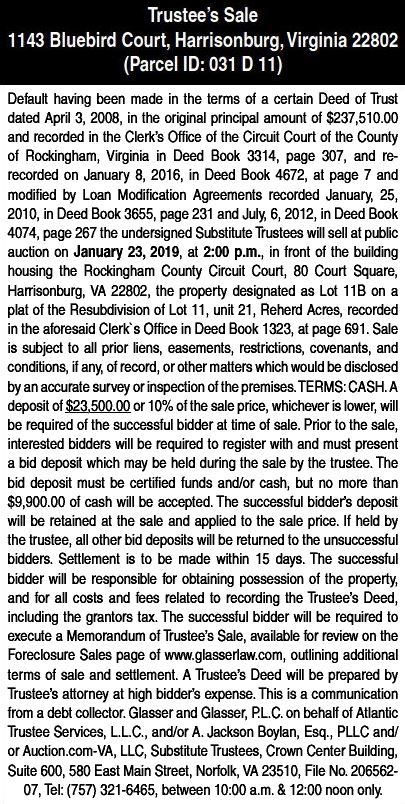 Trustee's Sale
1143 Bluebird Court, Harrisonburg, Virginia 22802
(Parcel ID: 031 D 11)

Default having been made in the terms of a certain Deed of Trust dated April 3, 2008, in the original principal amount of $237,510.00 and recorded in the Clerk's Office of the Circuit Court of the County of Rockingham, Virginia in Deed Book 3314, page 307, and re-recorded on January 8, 2016, in Deed Book 4672, at page 7 and modified by Loan Modification Agreements recorded January, 25, 2010, in Deed Book 3655, page 231 and July, 6, 2012, in Deed Book 4074, page 267 the undersigned Substitute Trustees will sell at public auction on January 23, 2019, at 2:00 p.m., in front of the building housing the Rockingham County Circuit Court, 80 Court Square, Harrisonburg, VA 22802, the property designated as Lot 11B on a plat of the Resubdivision of Lot 11, unit 21, Reherd Acres, recorded in the aforesaid Clerk`s Office in Deed Book 1323, at page 691. Sale is subject to all prior liens, easements, restrictions, covenants, and conditions, if any, of record, or other matters which would be disclosed by an accurate survey or inspection of the premises. TERMS: CASH. A deposit of $23,500.00 or 10% of the sale price, whichever is lower, will be required of the successful bidder at time of sale. Prior to the sale, interested bidders will be required to register with and must present a bid deposit which may be held during the sale by the trustee. The bid deposit must be certified funds and/or cash, but no more than $9,900.00 of cash will be accepted. The successful bidder's deposit will be retained at the sale and applied to the sale price. If held by the trustee, all other bid deposits will be returned to the unsuccessful bidders. Settlement is to be made within 15 days. The successful bidder will be responsible for obtaining possession of the property, and for all costs and fees related to recording the Trustee's Deed, including the grantors tax. The successful bidder will be required to execute a Memorandum of Trustee's Sale, available for review on the Foreclosure Sales page of www.glasserlaw.com, outlining additional terms of sale and settlement. A Trustee's Deed will be prepared by Trustee's attorney at high bidder's expense. This is a communication from a debt collector. Glasser and Glasser, P.L.C. on behalf of Atlantic Trustee Services, L.L.C., and/or A. Jackson Boylan, Esq., PLLC and/or Auction.com-VA, LLC, Substitute Trustees, Crown Center Building, Suite 600, 580 East Main Street, Norfolk, VA 23510, File No. 206562-07, Tel: (757) 321-6465, between 10:00 a.m. & 12:00 noon only.